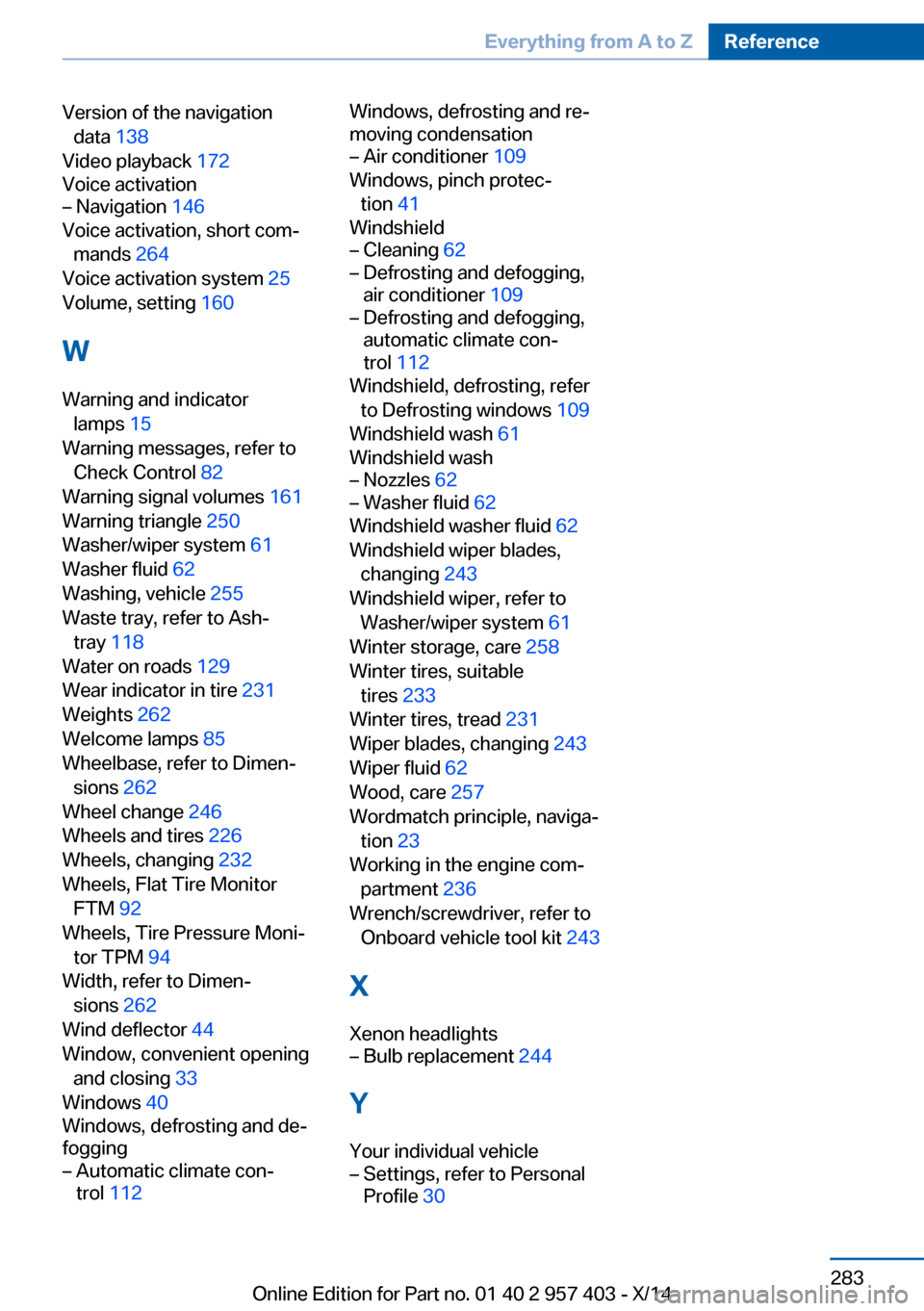 Everything from A to Z Reference

Version of the navigation data 138
Video playback 172
Voice activation
– Navigation 146
Voice activation, short commands 264
Voice activation system 25
Volume, setting 160

W

Warning and indicator lamps 15
Warning messages, refer to Check Control 82
Warning signal volumes 161
Warning triangle 250
Washer/wiper system 61
Washer fluid 62
Washing, vehicle 255
Waste tray, refer to Ashtray 118
Water on roads 129
Wear indicator in tire 231
Weights 262
Welcome lamps 85
Wheelbase, refer to Dimensions 262
Wheel change 246
Wheels and tires 226
Wheels, changing 232
Wheels, Flat Tire Monitor FTM 92
Wheels, Tire Pressure Monitor TPM 94
Width, refer to Dimensions 262
Wind deflector 44
Window, convenient opening and closing 33
Windows 40
Windows, defrosting and defogging
– Automatic climate control 112

Windows, defrosting and removing condensation
– Air conditioner 109
Windows, pinch protection 41
Windshield
– Cleaning 62
– Defrosting and defogging, air conditioner 109
– Defrosting and defogging, automatic climate control 112
Windshield, defrosting, refer to Defrosting windows 109
Windshield wash 61
Windshield wash
– Nozzles 62
– Washer fluid 62
Windshield washer fluid 62
Windshield wiper blades, changing 243
Windshield wiper, refer to Washer/wiper system 61
Winter storage, care 258
Winter tires, suitable tires 233
Winter tires, tread 231
Wiper blades, changing 243
Wiper fluid 62
Wood, care 257
Wordmatch principle, navigation 23
Working in the engine compartment 236
Wrench/screwdriver, refer to Onboard vehicle tool kit 243

X

Xenon headlights
– Bulb replacement 244

Y

Your individual vehicle
– Settings, refer to Personal Profile 30

283

Online Edition for Part no. 01 40 2 957 403 - X/14 carmanualsonline.info